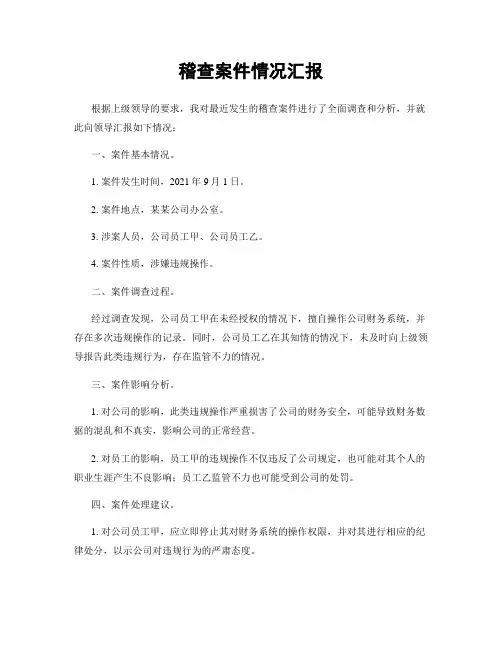 稽查案件情况汇报

根据上级领导的要求，我对最近发生的稽查案件进行了全面调查和分析，并就此向领导汇报如下情况：

一、案件基本情况。

1. 案件发生时间，2021 年 9 月 1 日。

2. 案件地点，某某公司办公室。

3. 涉案人员，公司员工甲、公司员工乙。

4. 案件性质，涉嫌违规操作。

二、案件调查过程。

经过调查发现，公司员工甲在未经授权的情况下，擅自操作公司财务系统，并存在多次违规操作的记录。同时，公司员工乙在其知情的情况下，未及时向上级领导报告此类违规行为，存在监管不力的情况。

三、案件影响分析。

1. 对公司的影响，此类违规操作严重损害了公司的财务安全，可能导致财务数据的混乱和不真实，影响公司的正常经营。

2. 对员工的影响，员工甲的违规操作不仅违反了公司规定，也可能对其个人的职业生涯产生不良影响；员工乙监管不力也可能受到公司的处罚。

四、案件处理建议。

1. 对公司员工甲，应立即停止其对财务系统的操作权限，并对其进行相应的纪律处分，以示公司对违规行为的严肃态度。